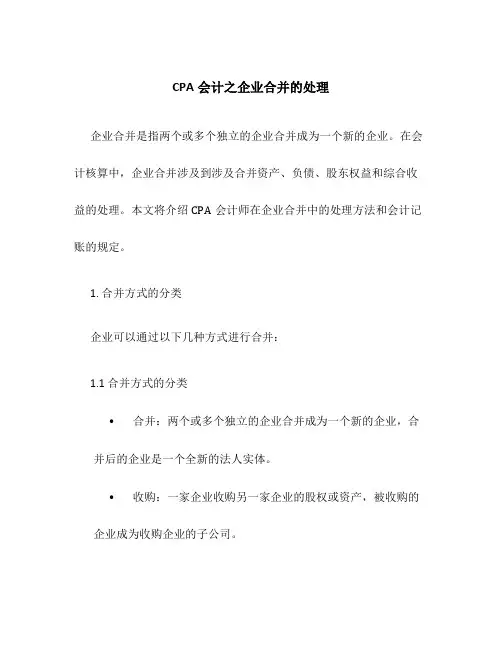 CPA 会计之企业合并的处理

企业合并是指两个或多个独立的企业合并成为一个新的企业。在会计核算中，企业合并涉及到涉及合并资产、负债、股东权益和综合收益的处理。本文将介绍 CPA 会计师在企业合并中的处理方法和会计记账的规定。

1. 合并方式的分类

企业可以通过以下几种方式进行合并：

1.1 合并方式的分类

• 合并：两个或多个独立的企业合并成为一个新的企业，合并后的企业是一个全新的法人实体。

• 收购：一家企业收购另一家企业的股权或资产，被收购的企业成为收购企业的子公司。